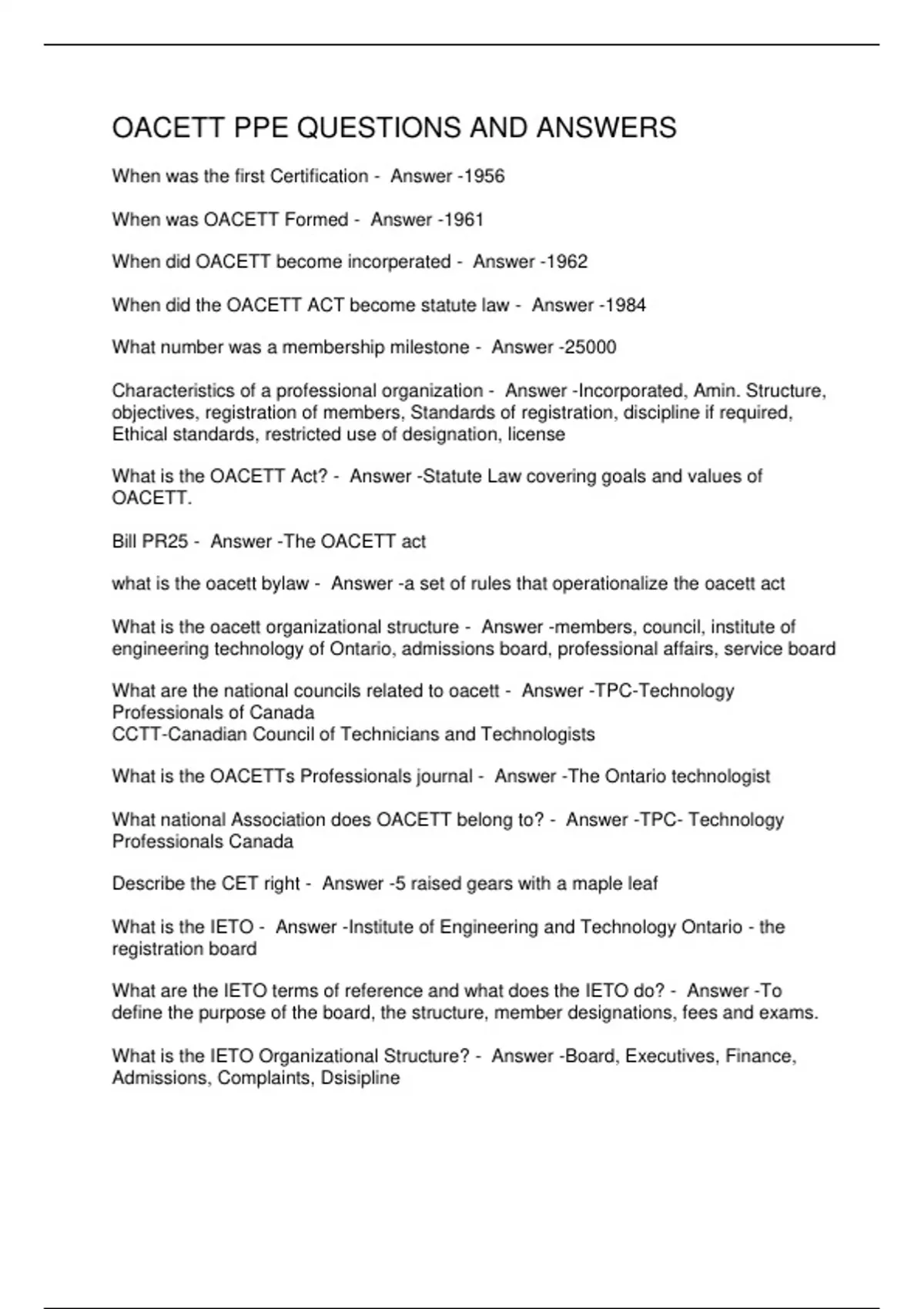 OACETT PPE QUESTIONS AND ANSWERS

When was the first Certification - Answer -1956

When was OACETT Formed - Answer -1961

When did OACETT become incorperated - Answer -1962

When did the OACETT ACT become statute law - Answer -1984

What number was a membership milestone - Answer -25000

Characteristics of a professional organization - Answer -Incorporated, Amin. Structure, objectives, registration of members, Standards of registration, discipline if required, Ethical standards, restricted use of designation, license

What is the OACETT Act? - Answer -Statute Law covering goals and values of OACETT.

Bill PR25 - Answer -The OACETT act

what is the oacett bylaw - Answer -a set of rules that operationalize the oacett act

What is the oacett organizational structure - Answer -members, council, institute of engineering technology of Ontario, admissions board, professional affairs, service board

What are the national councils related to oacett - Answer -TPC-Technology Professionals of Canada
CCTT-Canadian Council of Technicians and Technologists

What is the OACETTs Professionals journal - Answer -The Ontario technologist

What national Association does OACETT belong to? - Answer -TPC- Technology Professionals Canada

Describe the CET right - Answer -5 raised gears with a maple leaf

What is the IETO - Answer -Institute of Engineering and Technology Ontario - the registration board

What are the IETO terms of reference and what does the IETO do? - Answer -To define the purpose of the board, the structure, member designations, fees and exams.

What is the IETO Organizational Structure? - Answer -Board, Executives, Finance, Admissions, Complaints, Dsisipline